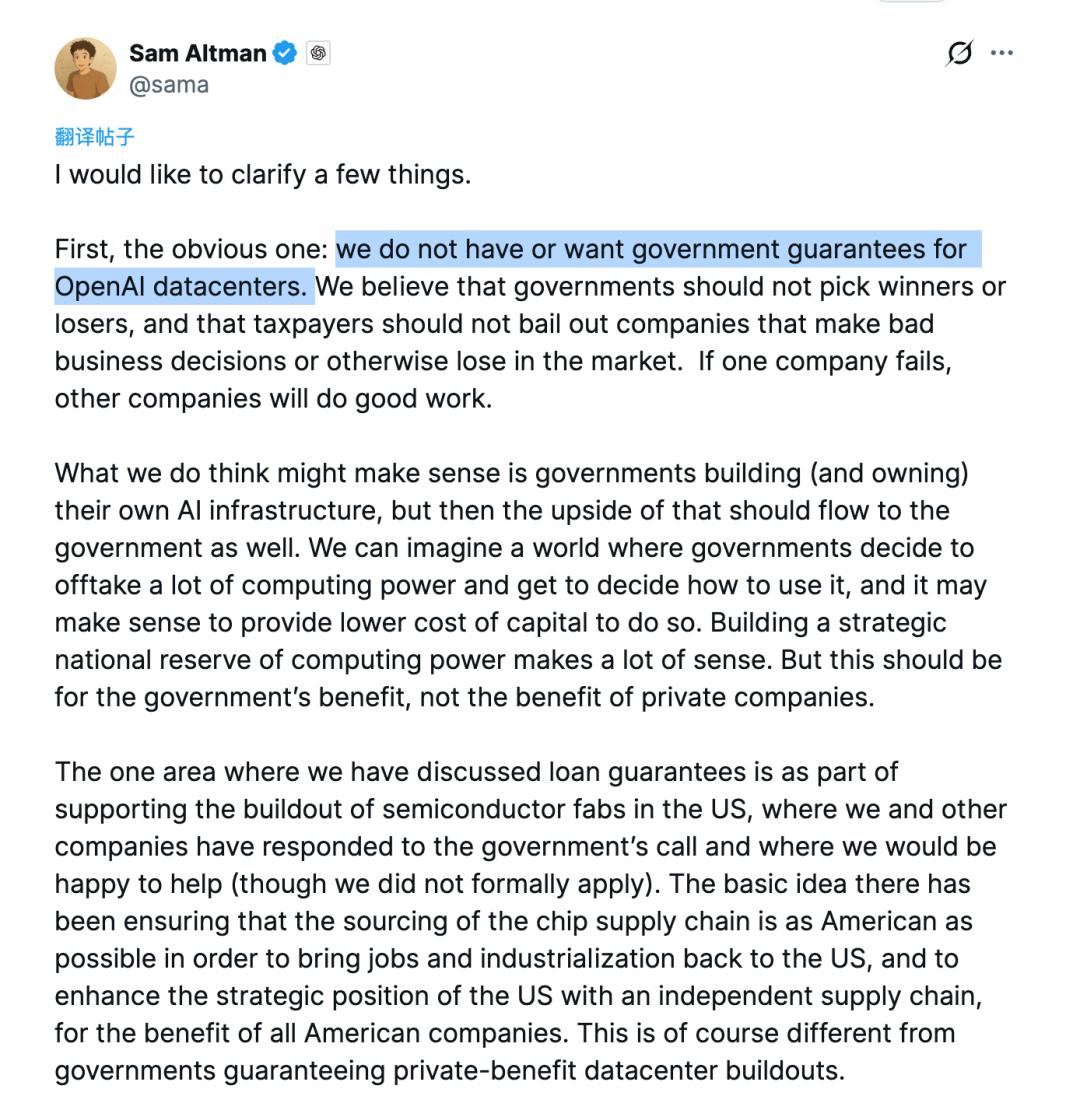 Sam Altman
@sama

翻译帖子

I would like to clarify a few things.

First, the obvious one: we do not have or want government guarantees for OpenAI datacenters. We believe that governments should not pick winners or losers, and that taxpayers should not bail out companies that make bad business decisions or otherwise lose in the market. If one company fails, other companies will do good work.

What we do think might make sense is governments building (and owning) their own AI infrastructure, but then the upside of that should flow to the government as well. We can imagine a world where governments decide to offtake a lot of computing power and get to decide how to use it, and it may make sense to provide lower cost of capital to do so. Building a strategic national reserve of computing power makes a lot of sense. But this should be for the government's benefit, not the benefit of private companies.

The one area where we have discussed loan guarantees is as part of supporting the buildout of semiconductor fabs in the US, where we and other companies have responded to the government's call and where we would be happy to help (though we did not formally apply). The basic idea there has been ensuring that the sourcing of the chip supply chain is as American as possible in order to bring jobs and industrialization back to the US, and to enhance the strategic position of the US with an independent supply chain, for the benefit of all American companies. This is of course different from governments guaranteeing private-benefit datacenter buildouts.